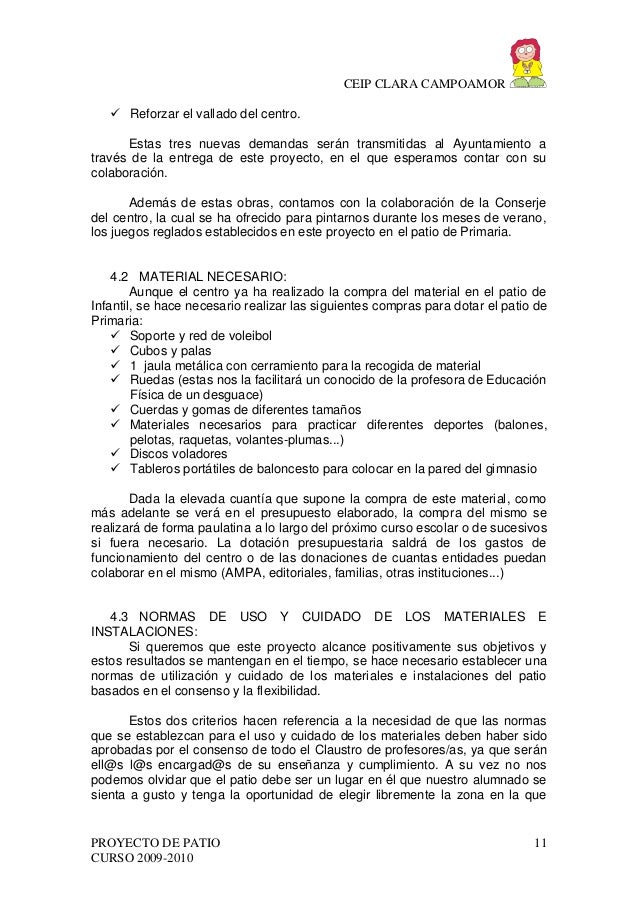 CEIP CLARA CAMPOAMOR

✓ Reforzar el vallado del centro.

Estas tres nuevas demandas serán transmitidas al Ayuntamiento a través de la entrega de este proyecto, en el que esperamos contar con su colaboración.

Además de estas obras, contamos con la colaboración de la Conserje del centro, la cual se ha ofrecido para pintarnos durante los meses de verano, los juegos reglados establecidos en este proyecto en el patio de Primaria.

4.2 MATERIAL NECESARIO:
Aunque el centro ya ha realizado la compra del material en el patio de Infantil, se hace necesario realizar las siguientes compras para dotar el patio de Primaria:
✓ Soporte y red de voleibol
✓ Cubos y palas
✓ 1 jaula metálica con cerramiento para la recogida de material
✓ Ruedas (estas nos la facilitará un conocido de la profesora de Educación Física de un desguace)
✓ Cuerdas y gomas de diferentes tamaños
✓ Materiales necesarios para practicar diferentes deportes (balones, pelotas, raquetas, volantes-plumas...)
✓ Discos voladores
✓ Tableros portátiles de baloncesto para colocar en la pared del gimnasio

Dada la elevada cuantía que supone la compra de este material, como más adelante se verá en el presupuesto elaborado, la compra del mismo se realizará de forma paulatina a lo largo del próximo curso escolar o de sucesivos si fuera necesario. La dotación presupuestaria saldrá de los gastos de funcionamiento del centro o de las donaciones de cuantas entidades puedan colaborar en el mismo (AMPA, editoriales, familias, otras instituciones...)

4.3 NORMAS DE USO Y CUIDADO DE LOS MATERIALES E INSTALACIONES:
Si queremos que este proyecto alcance positivamente sus objetivos y estos resultados se mantengan en el tiempo, se hace necesario establecer una normas de utilización y cuidado de los materiales e instalaciones del patio basados en el consenso y la flexibilidad.

Estos dos criterios hacen referencia a la necesidad de que las normas que se establezcan para el uso y cuidado de los materiales deben haber sido aprobadas por el consenso de todo el Claustro de profesores/as, ya que serán ell@s l@s encargad@s de su enseñanza y cumplimiento. A su vez no nos podemos olvidar que el patio debe ser un lugar en él que nuestro alumnado se sienta a gusto y tenga la oportunidad de elegir libremente la zona en la que

PROYECTO DE PATIO
CURSO 2009-2010
11